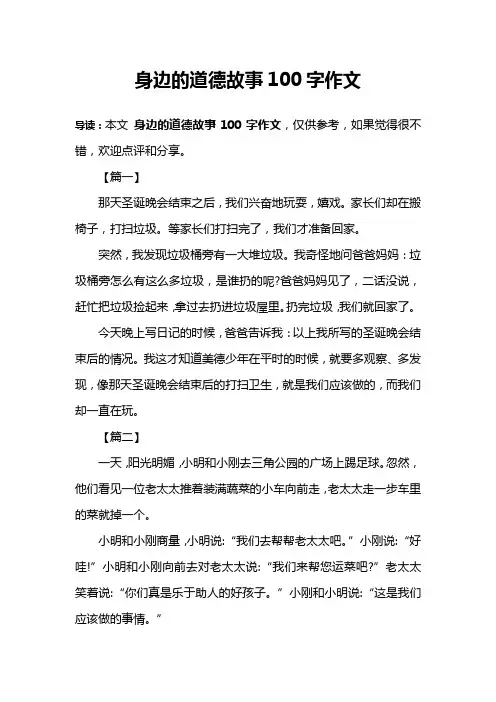 身边的道德故事 100 字作文

导读：本文 身边的道德故事 100 字作文，仅供参考，如果觉得很不错，欢迎点评和分享。

【篇一】

那天圣诞晚会结束之后，我们兴奋地玩耍，嬉戏。家长们却在搬椅子，打扫垃圾。等家长们打扫完了，我们才准备回家。

突然，我发现垃圾桶旁有一大堆垃圾。我奇怪地问爸爸妈妈：垃圾桶旁怎么有这么多垃圾，是谁扔的呢?爸爸妈妈见了，二话没说，赶忙把垃圾捡起来，拿过去扔进垃圾屋里。扔完垃圾，我们就回家了。

今天晚上写日记的时候，爸爸告诉我：以上我所写的圣诞晚会结束后的情况。我这才知道美德少年在平时的时候，就要多观察、多发现，像那天圣诞晚会结束后的打扫卫生，就是我们应该做的，而我们却一直在玩。

【篇二】

一天，阳光明媚，小明和小刚去三角公园的广场上踢足球。忽然，他们看见一位老太太推着装满蔬菜的小车向前走，老太太走一步车里的菜就掉一个。

小明和小刚商量，小明说：“我们去帮帮老太太吧。”小刚说：“好哇!”小明和小刚向前去对老太太说：“我们来帮您运菜吧?”老太太笑着说：“你们真是乐于助人的好孩子。”小刚和小明说：“这是我们应该做的事情。”